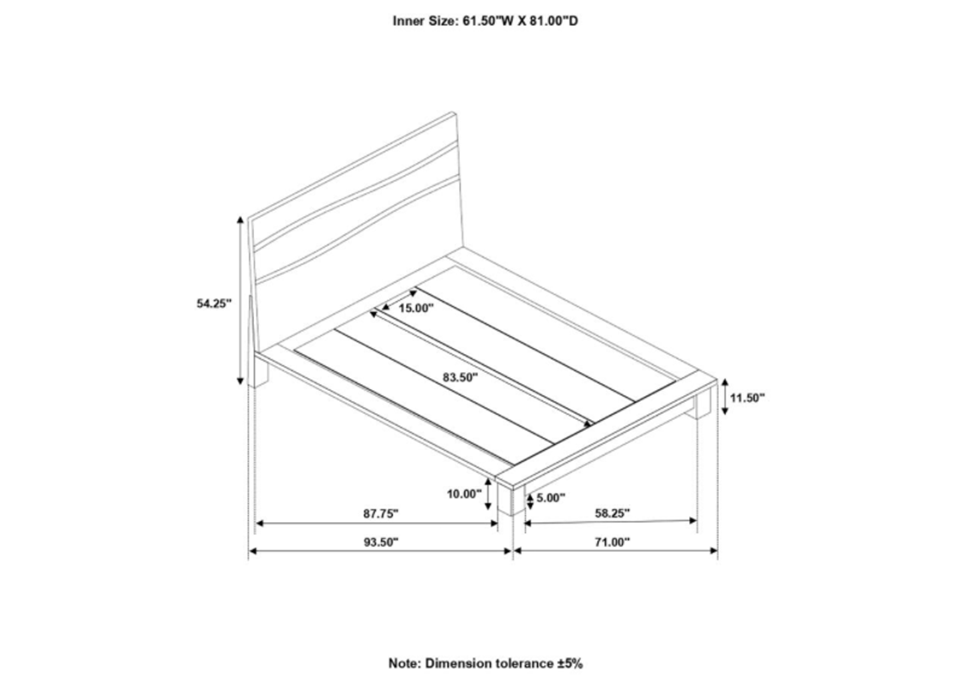 Inner Size: 61.50"W X 81.00"D

54.25"

15.00"

83.50"

11.50"

10.00"

5.00"

87.75"

58.25"

93.50"

71.00"

Note: Dimension tolerance ±5%